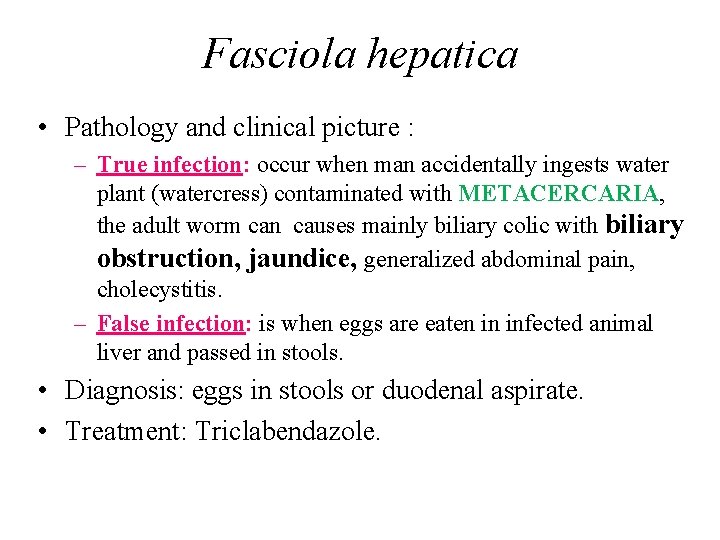 Fasciola hepatica

• Pathology and clinical picture :

– True infection: occur when man accidentally ingests water plant (watercress) contaminated with METACERCARIA, the adult worm can causes mainly biliary colic with biliary obstruction, jaundice, generalized abdominal pain, cholecystitis.

– False infection: is when eggs are eaten in infected animal liver and passed in stools.

• Diagnosis: eggs in stools or duodenal aspirate.

• Treatment: Triclabendazole.